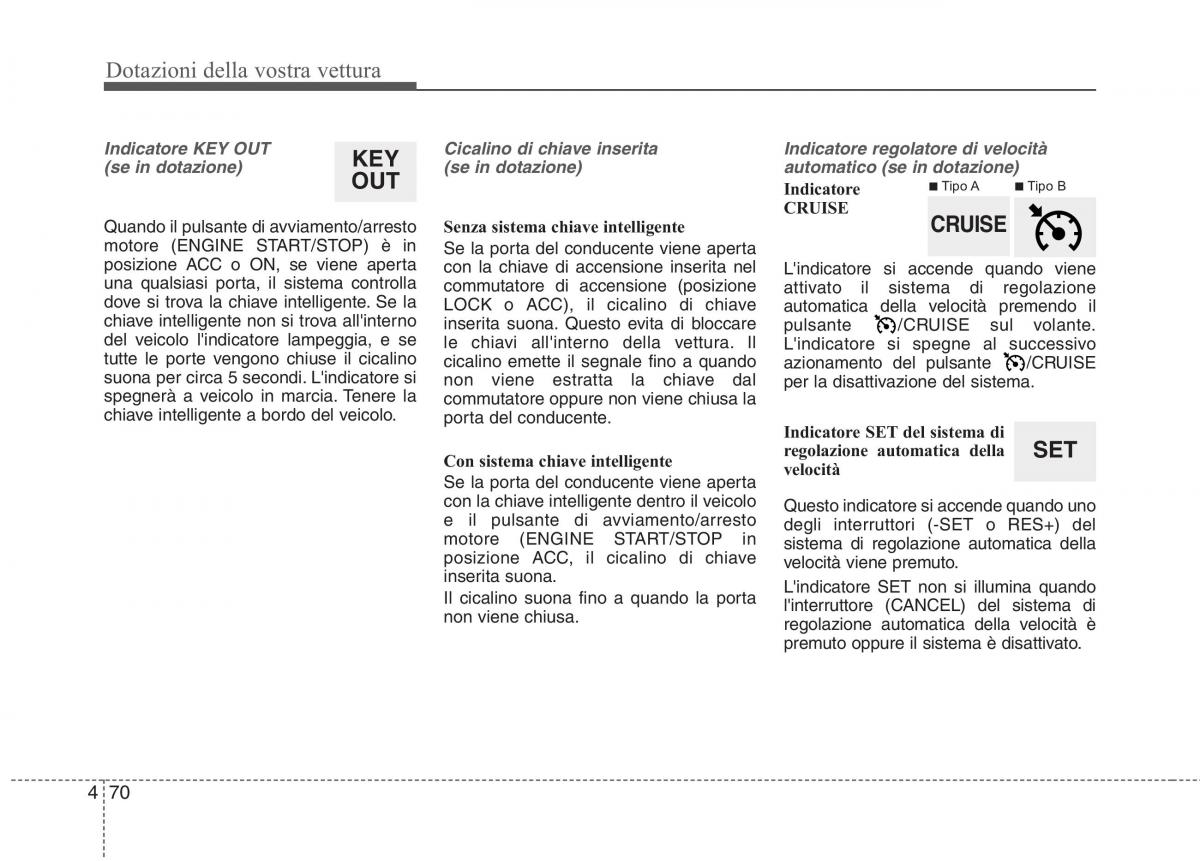 Dotazioni della vostra vettura

Indicatore KEY OUT (se in dotazione)

KEY OUT

Quando il pulsante di avviamento/arresto motore (ENGINE START/STOP) è in posizione ACC o ON, se viene aperta una qualsiasi porta, il sistema controlla dove si trova la chiave intelligente. Se la chiave intelligente non si trova all'interno del veicolo l'indicatore lampeggia, e se tutte le porte vengono chiuse il cicalino suona per circa 5 secondi. L'indicatore si spegnerà a veicolo in marcia. Tenere la chiave intelligente a bordo del veicolo.

Cicalino di chiave inserita (se in dotazione)

Senza sistema chiave intelligente
Se la porta del conducente viene aperta con la chiave di accensione inserita nel commutatore di accensione (posizione LOCK o ACC), il cicalino di chiave inserita suona. Questo evita di bloccare le chiavi all'interno della vettura. Il cicalino emette il segnale fino a quando non viene estratta la chiave dal commutatore oppure non viene chiusa la porta del conducente.

Con sistema chiave intelligente
Se la porta del conducente viene aperta con la chiave intelligente dentro il veicolo e il pulsante di avviamento/arresto motore (ENGINE START/STOP in posizione ACC, il cicalino di chiave inserita suona.

Il cicalino suona fino a quando la porta non viene chiusa.

Indicatore regolatore di velocità automatico (se in dotazione)

Indicatore CRUISE

■ Tipo A ■ Tipo B

CRUISE

L'indicatore si accende quando viene attivato il sistema di regolazione automatica della velocità premendo il pulsante /CRUISE sul volante. L'indicatore si spegne al successivo azionamento del pulsante /CRUISE per la disattivazione del sistema.

Indicatore SET del sistema di regolazione automatica della velocità

SET

Questo indicatore si accende quando uno degli interruttori (-SET o RES+) del sistema di regolazione automatica della velocità viene premuto.

L'indicatore SET non si illumina quando l'interruttore (CANCEL) del sistema di regolazione automatica della velocità è premuto oppure il sistema è disattivato.

4 70